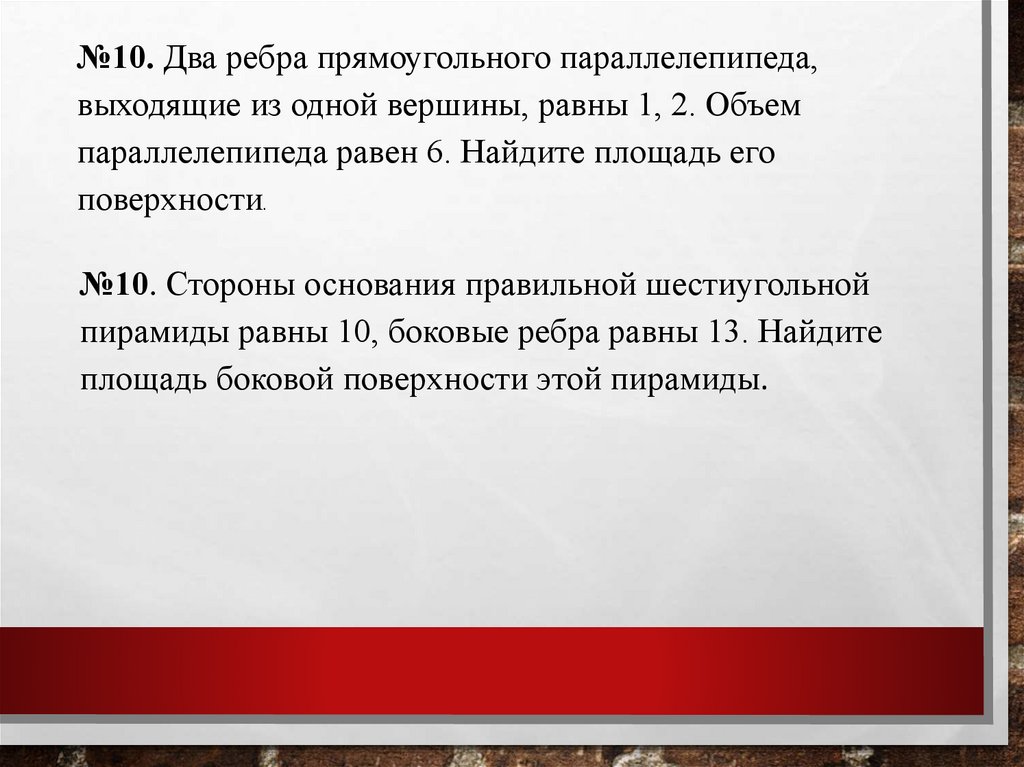 №10. Два ребра прямоугольного параллелепипеда, выходящие из одной вершины, равны 1, 2. Объем параллелепипеда равен 6. Найдите площадь его поверхности.

№10. Стороны основания правильной шестиугольной пирамиды равны 10, боковые ребра равны 13. Найдите площадь боковой поверхности этой пирамиды.